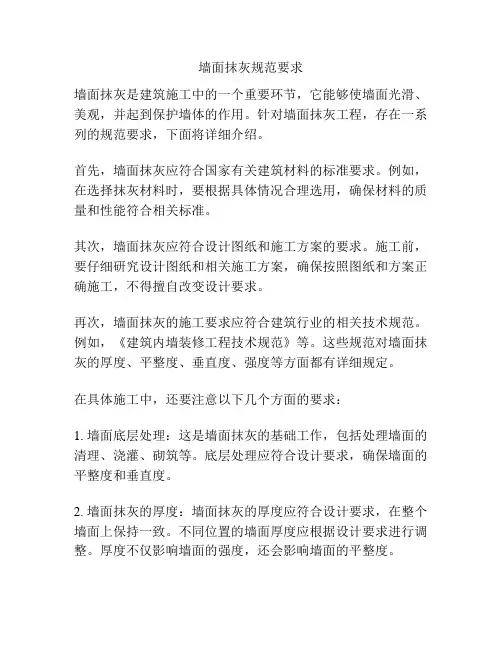 墙面抹灰规范要求

墙面抹灰是建筑施工中的一个重要环节，它能够使墙面光滑、美观，并起到保护墙体的作用。针对墙面抹灰工程，存在一系列的规范要求，下面将详细介绍。

首先，墙面抹灰应符合国家有关建筑材料的标准要求。例如，在选择抹灰材料时，要根据具体情况合理选用，确保材料的质量和性能符合相关标准。

其次，墙面抹灰应符合设计图纸和施工方案的要求。施工前，要仔细研究设计图纸和相关施工方案，确保按照图纸和方案正确施工，不得擅自改变设计要求。

再次，墙面抹灰的施工要求应符合建筑行业的相关技术规范。例如，《建筑内墙装修工程技术规范》等。这些规范对墙面抹灰的厚度、平整度、垂直度、强度等方面都有详细规定。

在具体施工中，还要注意以下几个方面的要求：

1. 墙面底层处理：这是墙面抹灰的基础工作，包括处理墙面的清理、浇灌、砌筑等。底层处理应符合设计要求，确保墙面的平整度和垂直度。

2. 墙面抹灰的厚度：墙面抹灰的厚度应符合设计要求，在整个墙面上保持一致。不同位置的墙面厚度应根据设计要求进行调整。厚度不仅影响墙面的强度，还会影响墙面的平整度。